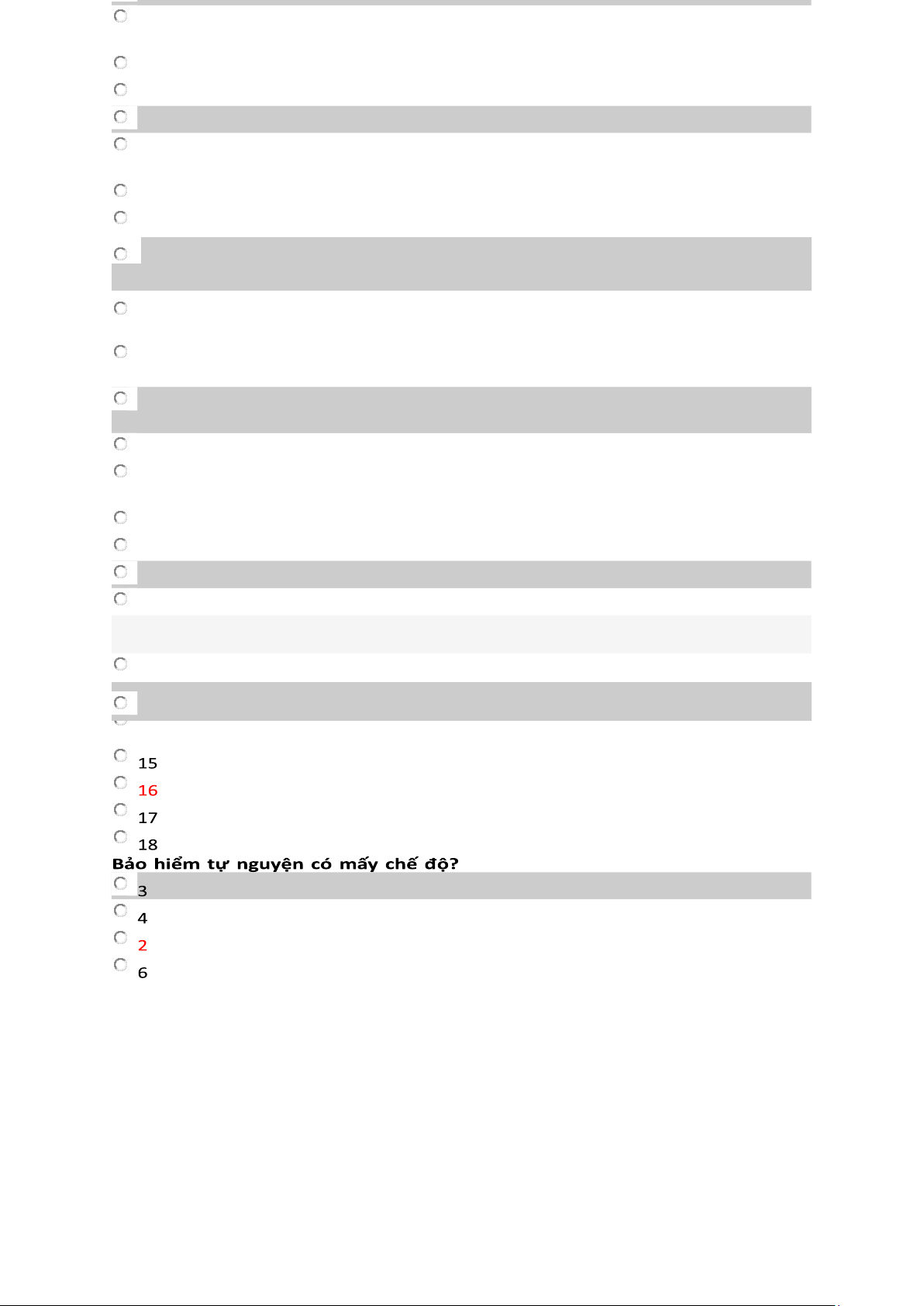 15
16
17
18
Bảo hiểm tự nguyện có mấy chế độ?
3
4
2
6